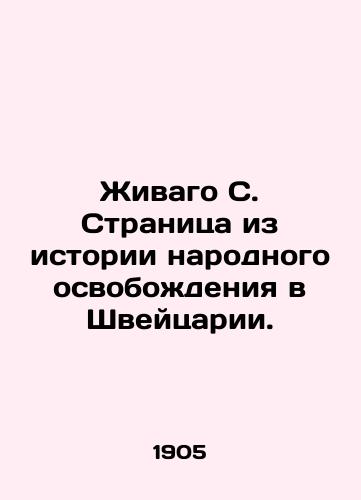 Живаго С. Страница из истории народного освобождения в Швейцарии.

1905